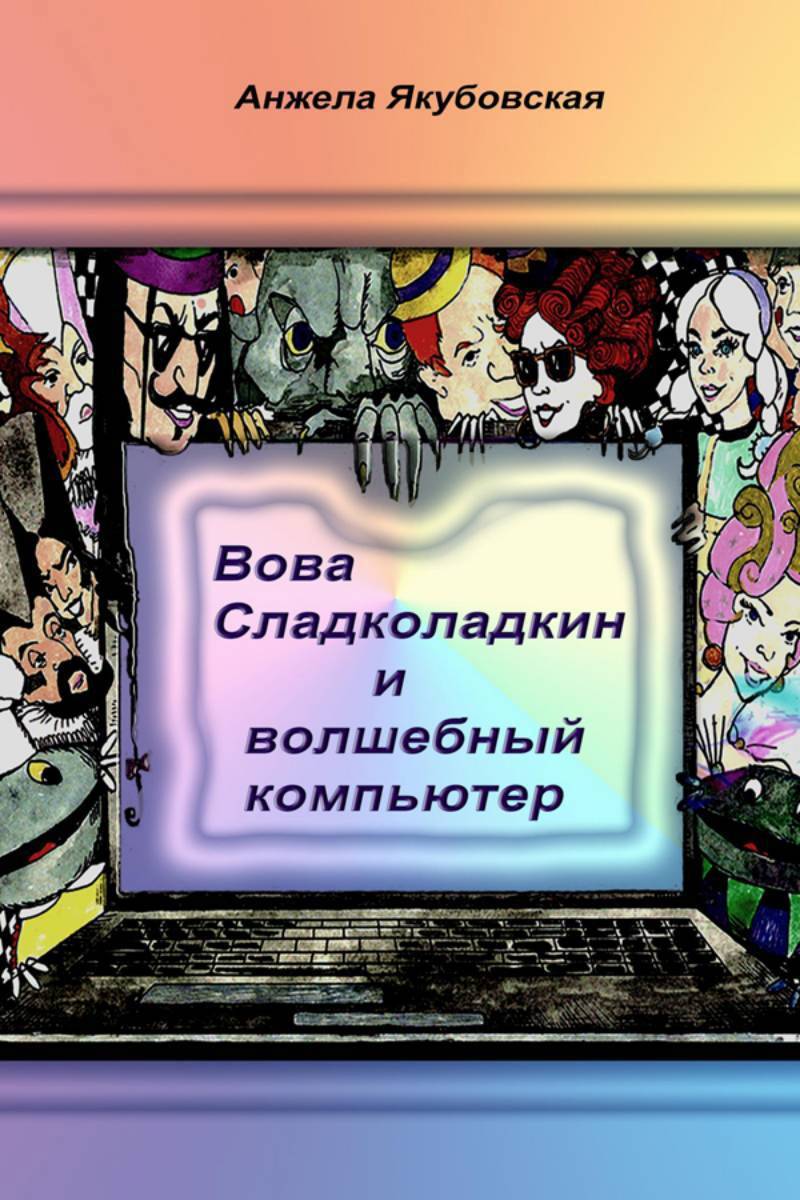 Анжела Якубовская

Вова Сладколадкин и волшебный компьютер